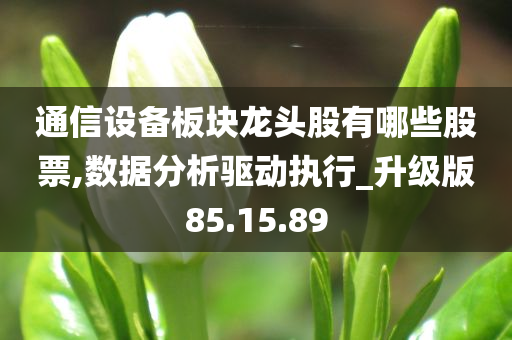 通信设备板块龙头股有哪些股票,数据分析驱动执行_升级版85.15.89